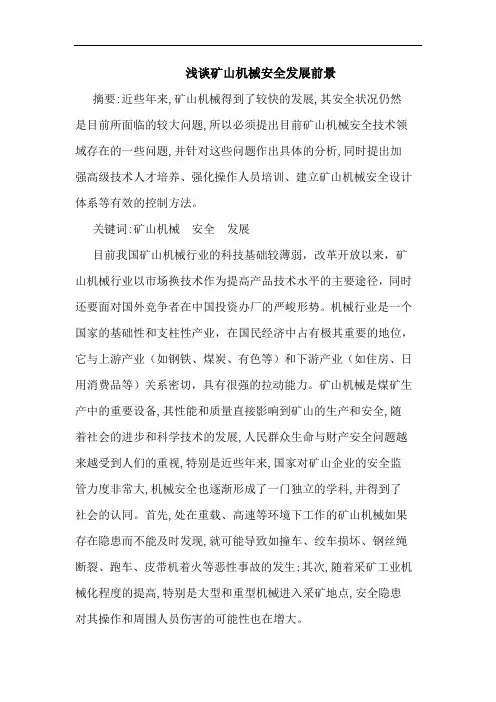 浅谈矿山机械安全发展前景

摘要:近些年来,矿山机械得到了较快的发展,其安全状况仍然是目前所面临的较大问题,所以必须提出目前矿山机械安全技术领域存在的一些问题,并针对这些问题作出具体的分析,同时提出加强高级技术人才培养、强化操作人员培训、建立矿山机械安全设计体系等有效的控制方法。

关键词:矿山机械　安全　发展

目前我国矿山机械行业的科技基础较薄弱，改革开放以来，矿山机械行业以市场换技术作为提高产品技术水平的主要途径，同时还要面对国外竞争者在中国投资办厂的严峻形势。机械行业是一个国家的基础性和支柱性产业，在国民经济中占有极其重要的地位，它与上游产业（如钢铁、煤炭、有色等）和下游产业（如住房、日用消费品等）关系密切，具有很强的拉动能力。矿山机械是煤矿生产中的重要设备,其性能和质量直接影响到矿山的生产和安全,随着社会的进步和科学技术的发展,人民群众生命与财产安全问题越来越受到人们的重视,特别是近些年来,国家对矿山企业的安全监管力度非常大,机械安全也逐渐形成了一门独立的学科,并得到了社会的认同。首先,处在重载、高速等环境下工作的矿山机械如果存在隐患而不能及时发现,就可能导致如撞车、绞车损坏、钢丝绳断裂、跑车、皮带机着火等恶性事故的发生;其次,随着采矿工业机械化程度的提高,特别是大型和重型机械进入采矿地点,安全隐患对其操作和周围人员伤害的可能性也在增大。